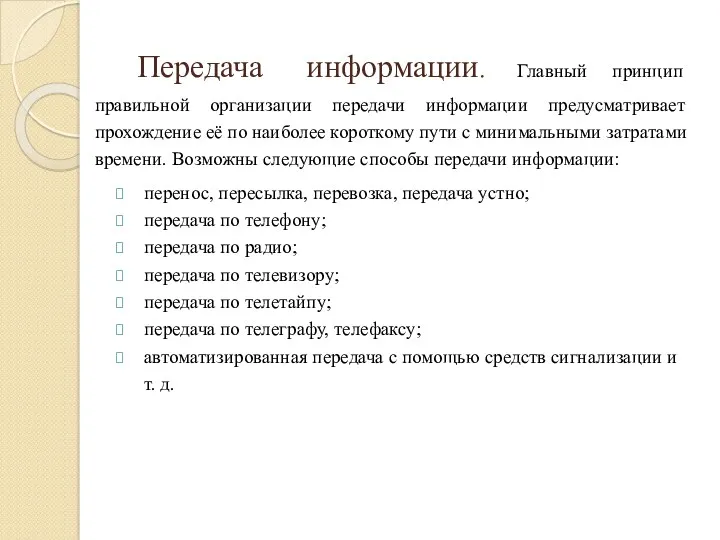 Передача информации. Главный принцип правильной организации передачи информации предусматривает прохождение её по наиболее короткому пути с минимальными затратами времени. Возможны следующие способы передачи информации:

- перенос, пересылка, перевозка, передача устно;
- передача по телефону;
- передача по радио;
- передача по телевизору;
- передача по телетайпу;
- передача по телеграфу, телефаксу;
- автоматизированная передача с помощью средств сигнализации и т. д.